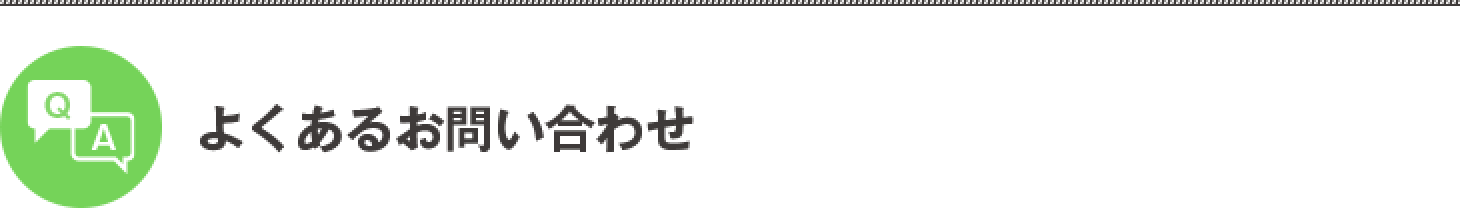 Q
A
よくあるお問い合わせ